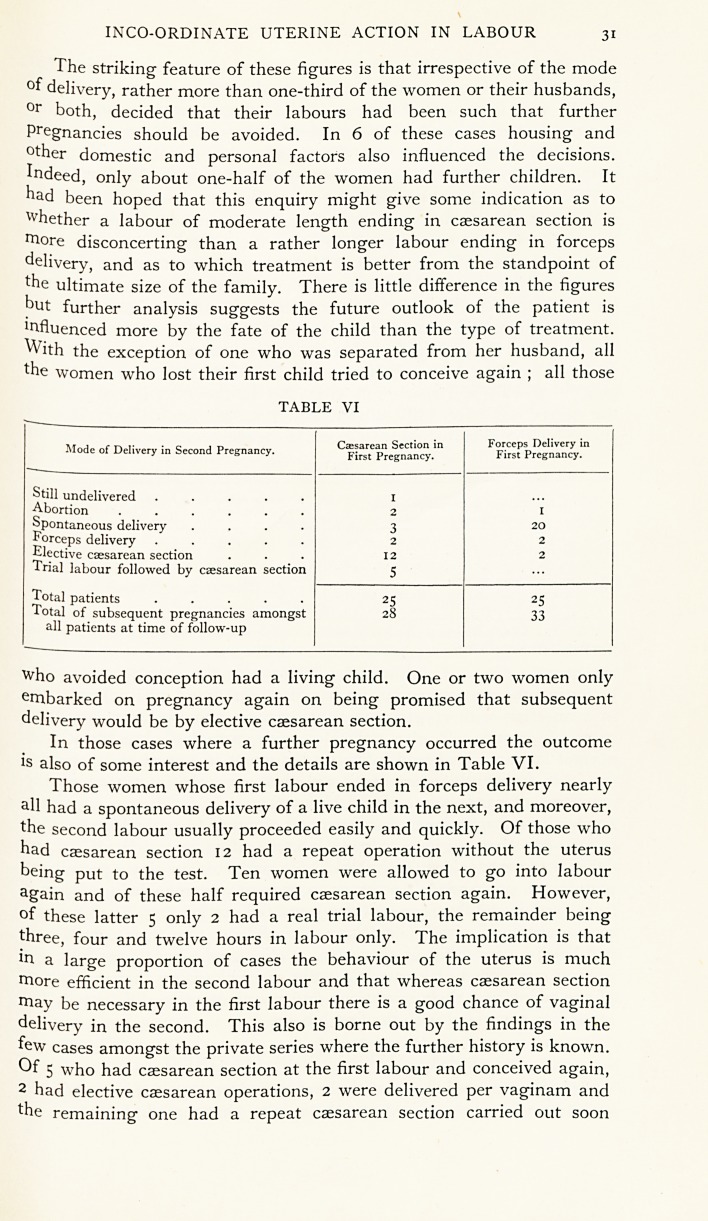 INCO-ORDINATE UTERINE ACTION IN LABOUR 31

The striking feature of these figures is that irrespective of the mode of delivery, rather more than one-third of the women or their husbands, or both, decided that their labours had been such that further pregnancies should be avoided. In 6 of these cases housing and other domestic and personal factors also influenced the decisions. Indeed, only about one-half of the women had further children. It had been hoped that this enquiry might give some indication as to whether a labour of moderate length ending in cæsarean section is more disconcerting than a rather longer labour ending in forceps delivery, and as to which treatment is better from the standpoint of the ultimate size of the family. There is little difference in the figures but further analysis suggests the future outlook of the patient is influenced more by the fate of the child than the type of treatment. With the exception of one who was separated from her husband, all the women who lost their first child tried to conceive again ; all those

TABLE VI

| Mode of Delivery in Second Pregnancy. | Cæsarean Section in First Pregnancy. | Forceps Delivery in First Pregnancy. |
|---|---|---|
| Still undelivered . . . . . | 1 | ... |
| Abortion . . . . . . | 2 | 1 |
| Spontaneous delivery . . . . | 3 | 20 |
| Forceps delivery . . . . . | 2 | 2 |
| Elective cæsarean section . . . | 12 | 2 |
| Trial labour followed by cæsarean section | 5 | ... |
| Total patients . . . . . | 25 | 25 |
| Total of subsequent pregnancies amongst all patients at time of follow-up | 28 | 33 |

who avoided conception had a living child. One or two women only embarked on pregnancy again on being promised that subsequent delivery would be by elective cæsarean section.

In those cases where a further pregnancy occurred the outcome is also of some interest and the details are shown in Table VI.

Those women whose first labour ended in forceps delivery nearly all had a spontaneous delivery of a live child in the next, and moreover, the second labour usually proceeded easily and quickly. Of those who had cæsarean section 12 had a repeat operation without the uterus being put to the test. Ten women were allowed to go into labour again and of these half required cæsarean section again. However, of these latter 5 only 2 had a real trial labour, the remainder being three, four and twelve hours in labour only. The implication is that in a large proportion of cases the behaviour of the uterus is much more efficient in the second labour and that whereas cæsarean section may be necessary in the first labour there is a good chance of vaginal delivery in the second. This also is borne out by the findings in the few cases amongst the private series where the further history is known. Of 5 who had cæsarean section at the first labour and conceived again, 2 had elective cæsarean operations, 2 were delivered per vaginam and the remaining one had a repeat cæsarean section carried out soon